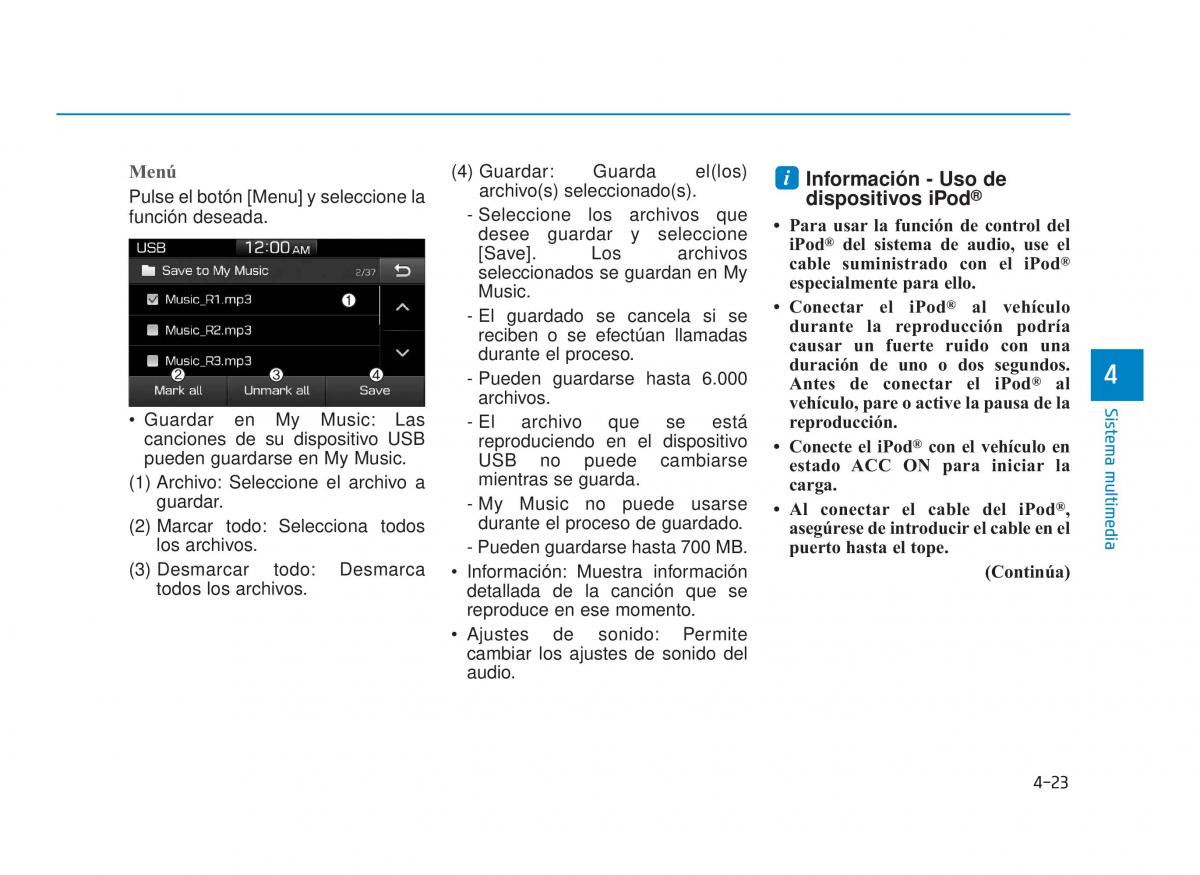 Menú

Pulse el botón [Menu] y seleccione la función deseada.

USB
12:00 AM
Save to My Music
2/37
Music_R1.mp3
❶
Music_R2.mp3
Music_R3.mp3
❷
❸
❹
Mark all
Unmark all
Save

• Guardar en My Music: Las canciones de su dispositivo USB pueden guardarse en My Music.

(1) Archivo: Seleccione el archivo a guardar.

(2) Marcar todo: Selecciona todos los archivos.

(3) Desmarcar todo: Desmarca todos los archivos.

(4) Guardar: Guarda el(los) archivo(s) seleccionado(s).

- Seleccione los archivos que desee guardar y seleccione [Save]. Los archivos seleccionados se guardan en My Music.

- El guardado se cancela si se reciben o se efectúan llamadas durante el proceso.

- Pueden guardarse hasta 6.000 archivos.

- El archivo que se está reproduciendo en el dispositivo USB no puede cambiarse mientras se guarda.

- My Music no puede usarse durante el proceso de guardado.

- Pueden guardarse hasta 700 MB.

• Información: Muestra información detallada de la canción que se reproduce en ese momento.

• Ajustes de sonido: Permite cambiar los ajustes de sonido del audio.

i Información - Uso de dispositivos iPod®

• Para usar la función de control del iPod® del sistema de audio, use el cable suministrado con el iPod® especialmente para ello.

• Conectar el iPod® al vehículo durante la reproducción podría causar un fuerte ruido con una duración de uno o dos segundos. Antes de conectar el iPod® al vehículo, pare o active la pausa de la reproducción.

• Conecte el iPod® con el vehículo en estado ACC ON para iniciar la carga.

• Al conectar el cable del iPod®, asegúrese de introducir el cable en el puerto hasta el tope.

(Continúa)

4
Sistema multimedia

4-23